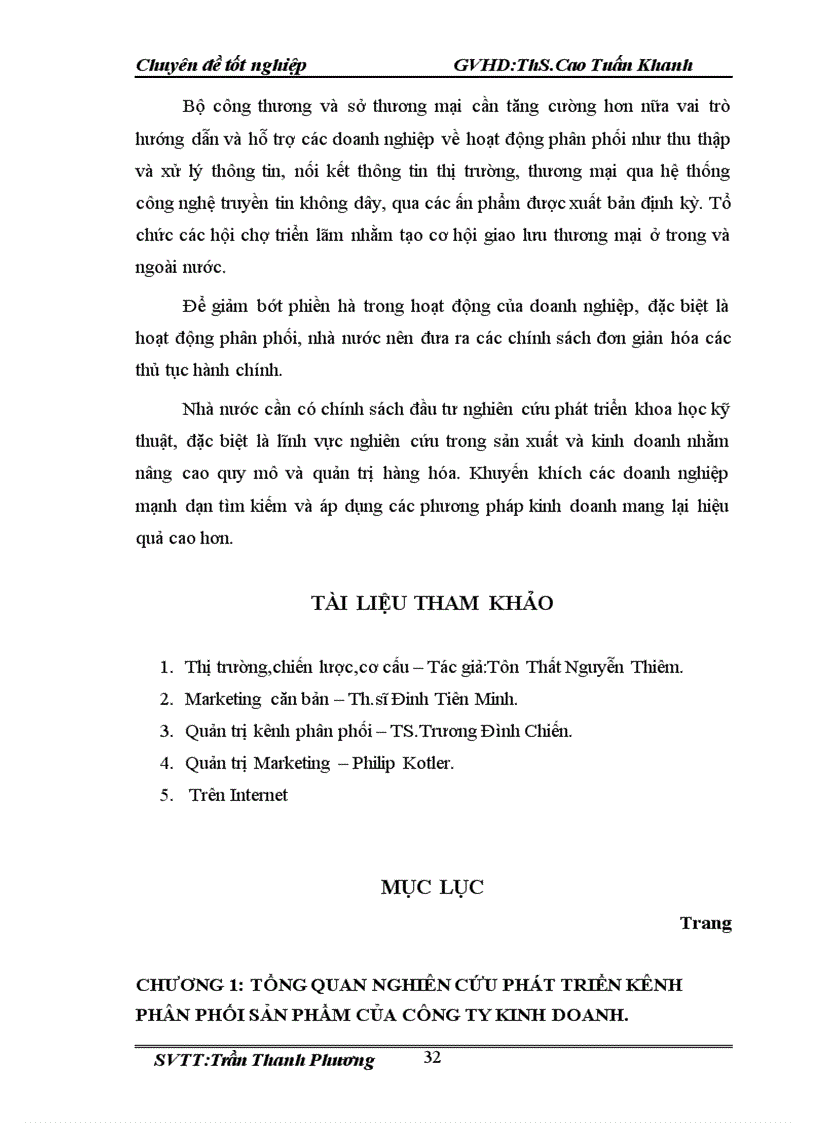 Chuyên đề tốt nghiệp GVHD:ThS.Cao Tuấn Khanh

Bộ công thương và sở thương mại cần tăng cường hơn nữa vai trò hướng dẫn và hỗ trợ các doanh nghiệp về hoạt động phân phối như thu thập và xử lý thông tin, nối kết thông tin thị trường, thương mại qua hệ thống công nghệ truyền tin không dây, qua các ấn phẩm được xuất bản định kỳ. Tổ chức các hội chợ triển lãm nhằm tạo cơ hội giao lưu thương mại ở trong và ngoài nước.

Để giảm bớt phiền hà trong hoạt động của doanh nghiệp, đặc biệt là hoạt động phân phối, nhà nước nên đưa ra các chính sách đơn giản hóa các thủ tục hành chính.

Nhà nước cần có chính sách đầu tư nghiên cứu phát triển khoa học kỹ thuật, đặc biệt là lĩnh vực nghiên cứu trong sản xuất và kinh doanh nhằm nâng cao quy mô và quản trị hàng hóa. Khuyến khích các doanh nghiệp mạnh dạn tìm kiếm và áp dụng các phương pháp kinh doanh mang lại hiệu quả cao hơn.

TÀI LIỆU THAM KHẢO

1. Thị trường,chiến lược,cơ cấu – Tác giả:Tôn Thất Nguyễn Thiêm.
2. Marketing căn bản – Th.sĩ Đinh Tiên Minh.
3. Quản trị kênh phân phối – TS.Trương Đình Chiến.
4. Quản trị Marketing – Philip Kotler.
5. Trên Internet

MỤC LỤC

Trang

CHƯƠNG 1: TỔNG QUAN NGHIÊN CỨU PHÁT TRIỂN KÊNH PHÂN PHỐI SẢN PHẨM CỦA CÔNG TY KINH DOANH.

SVTT:Trần Thanh Phương 32